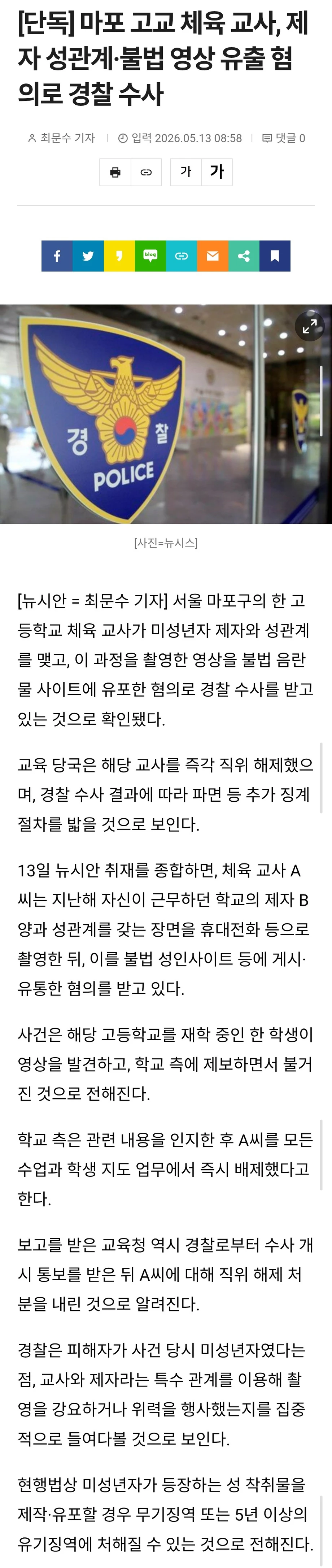 [단독] 마포 고교 체육 교사, 제자 성관계·불법 영상 유출 혐의로 경찰 수사

최문수 기자 | 입력 2026.05.13 08:58 | 댓글 0

가 가

blog

경 찰
POLICE

[사진=뉴시스]

[뉴시안 = 최문수 기자] 서울 마포구의 한 고등학교 체육 교사가 미성년자 제자와 성관계를 맺고, 이 과정을 촬영한 영상을 불법 음란물 사이트에 유포한 혐의로 경찰 수사를 받고 있는 것으로 확인됐다.

교육 당국은 해당 교사를 즉각 직위 해제했으며, 경찰 수사 결과에 따라 파면 등 추가 징계 절차를 밟을 것으로 보인다.

13일 뉴시안 취재를 종합하면, 체육 교사 A씨는 지난해 자신이 근무하던 학교의 제자 B양과 성관계를 갖는 장면을 휴대전화 등으로 촬영한 뒤, 이를 불법 성인사이트 등에 게시·유통한 혐의를 받고 있다.

사건은 해당 고등학교를 재학 중인 한 학생이 영상을 발견하고, 학교 측에 제보하면서 불거진 것으로 전해진다.

학교 측은 관련 내용을 인지한 후 A씨를 모든 수업과 학생 지도 업무에서 즉시 배제했다고 한다.

보고를 받은 교육청 역시 경찰로부터 수사 개시 통보를 받은 뒤 A씨에 대해 직위 해제 처분을 내린 것으로 알려진다.

경찰은 피해자가 사건 당시 미성년자였다는 점, 교사와 제자라는 특수 관계를 이용해 촬영을 강요하거나 위력을 행사했는지를 집중적으로 들여다볼 것으로 보인다.

현행법상 미성년자가 등장하는 성 착취물을 제작·유포할 경우 무기징역 또는 5년 이상의 유기징역에 처해질 수 있는 것으로 전해진다.